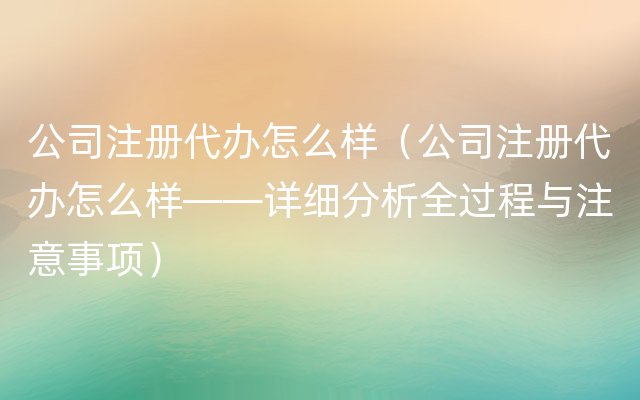 公司注册代办怎么样（公司注册代办怎么样——详细分析全过程与注意事项）